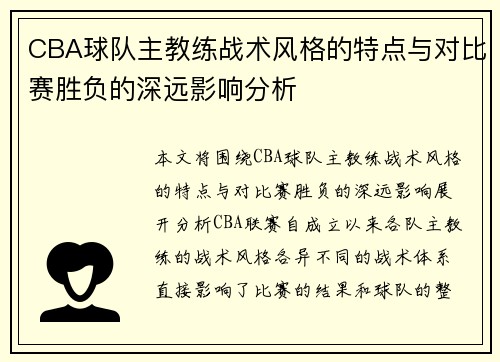 CBA球队主教练战术风格的特点与对比赛胜负的深远影响分析

本文将围绕CBA球队主教练战术风格的特点与对比赛胜负的深远影响展开分析CBA联赛自成立以来各队主教练的战术风格各异不同的战术体系直接影响了比赛的结果和球队的整